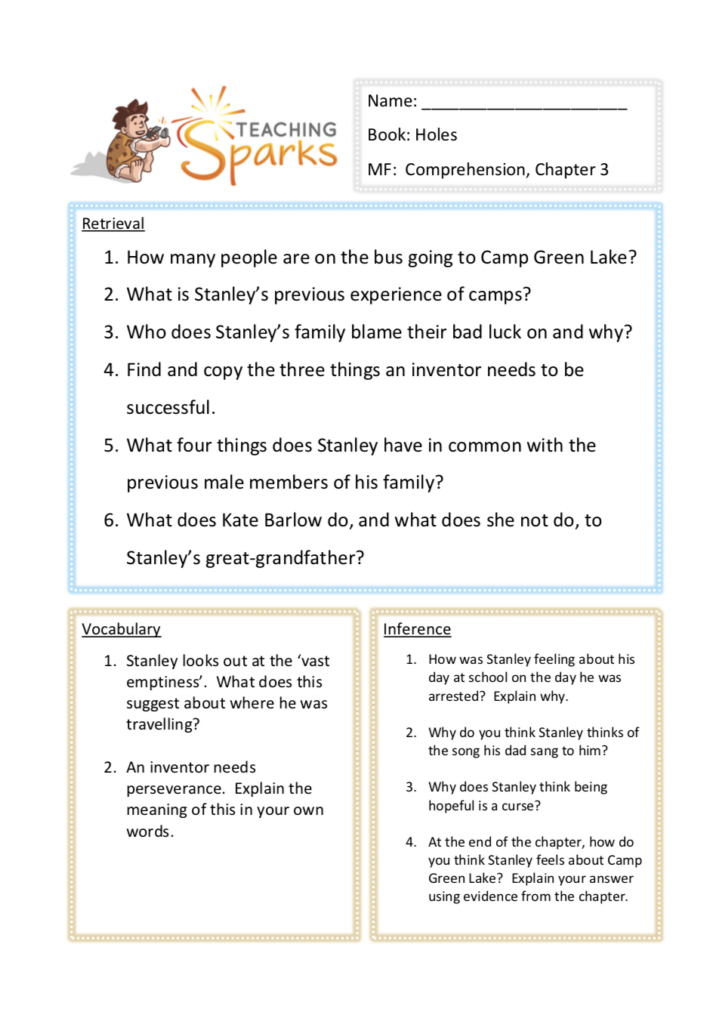 TEACHING Sparks

Name: ______________________

Book: Holes

MF: Comprehension, Chapter 3

Retrieval

1. How many people are on the bus going to Camp Green Lake?
2. What is Stanley's previous experience of camps?
3. Who does Stanley's family blame their bad luck on and why?
4. Find and copy the three things an inventor needs to be successful.
5. What four things does Stanley have in common with the previous male members of his family?
6. What does Kate Barlow do, and what does she not do, to Stanley's great-grandfather?

Vocabulary

1. Stanley looks out at the 'vast emptiness'. What does this suggest about where he was travelling?
2. An inventor needs perseverance. Explain the meaning of this in your own words.

Inference

1. How was Stanley feeling about his day at school on the day he was arrested? Explain why.
2. Why do you think Stanley thinks of the song his dad sang to him?
3. Why does Stanley think being hopeful is a curse?
4. At the end of the chapter, how do you think Stanley feels about Camp Green Lake? Explain your answer using evidence from the chapter.